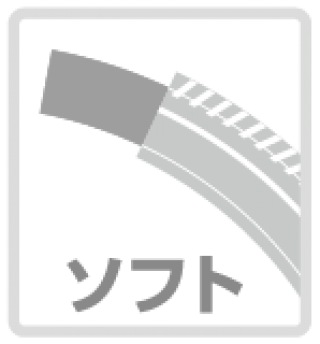 ソフト